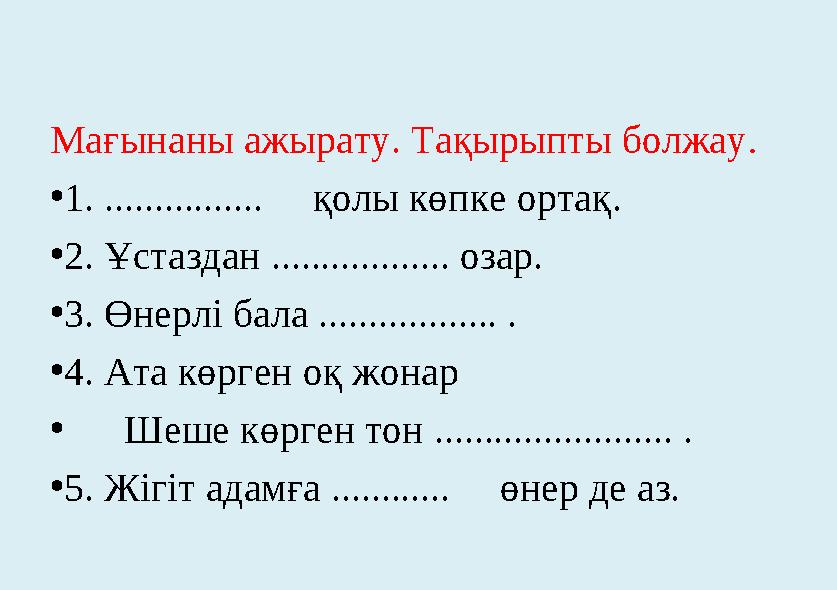 Мағынаны ажырату. Тақырыпты болжау.

•1. ................ қолы көпке ортақ.

•2. Ұстаздан .................. озар.

•3. Өнерлі бала .................. .

•4. Ата көрген оқ жонар

• Шеше көрген тон ........................ .

•5. Жігіт адамға ............ өнер де аз.